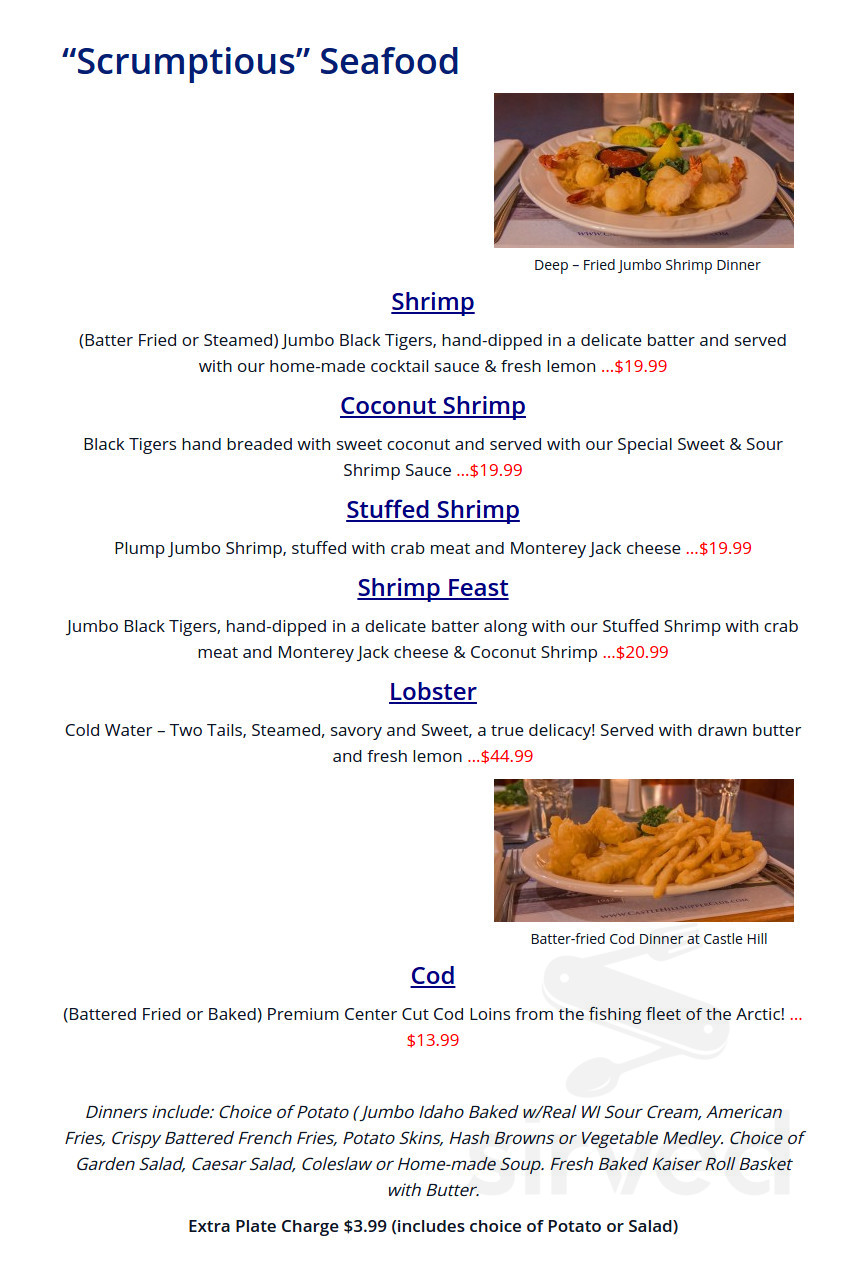 "Scrumptious" Seafood

Deep – Fried Jumbo Shrimp Dinner

Shrimp

(Batter Fried or Steamed) Jumbo Black Tigers, hand-dipped in a delicate batter and served with our home-made cocktail sauce & fresh lemon ...$19.99

Coconut Shrimp

Black Tigers hand breaded with sweet coconut and served with our Special Sweet & Sour Shrimp Sauce ...$19.99

Stuffed Shrimp

Plump Jumbo Shrimp, stuffed with crab meat and Monterey Jack cheese ...$19.99

Shrimp Feast

Jumbo Black Tigers, hand-dipped in a delicate batter along with our Stuffed Shrimp with crab meat and Monterey Jack cheese & Coconut Shrimp ...$20.99

Lobster

Cold Water – Two Tails, Steamed, savory and Sweet, a true delicacy! Served with drawn butter and fresh lemon ...$44.99

Batter-fried Cod Dinner at Castle Hill

Cod

(Battered Fried or Baked) Premium Center Cut Cod Loins from the fishing fleet of the Arctic! ... $13.99

Dinners include: Choice of Potato ( Jumbo Idaho Baked w/Real WI Sour Cream, American Fries, Crispy Battered French Fries, Potato Skins, Hash Browns or Vegetable Medley. Choice of Garden Salad, Caesar Salad, Coleslaw or Home-made Soup. Fresh Baked Kaiser Roll Basket with Butter.

Extra Plate Charge $3.99 (includes choice of Potato or Salad)

Sirved